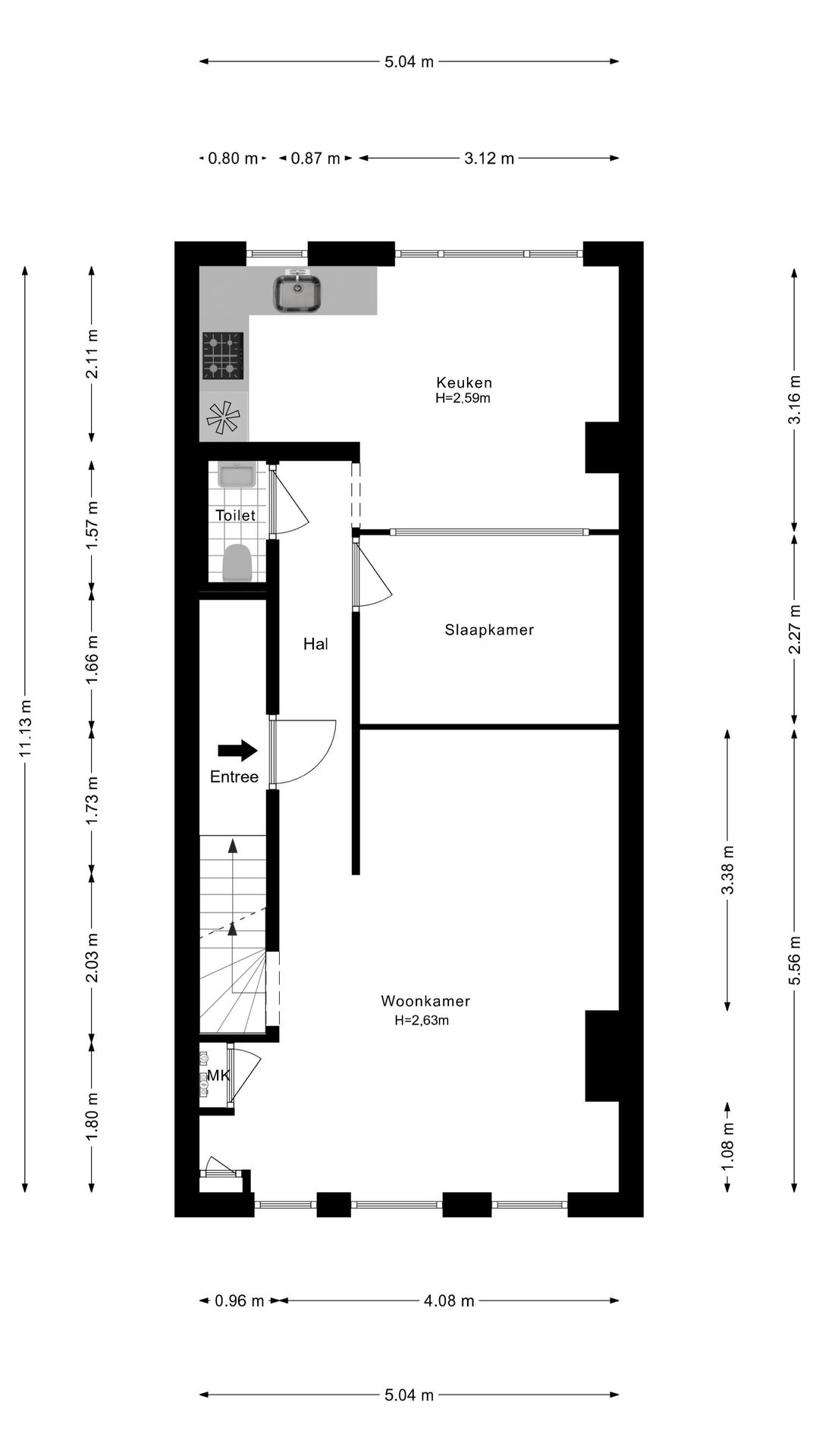 5.04 m

0.80 m
0.87 m
3.12 m

11.13 m

2.11 m
1.57 m
1.66 m
1.73 m
2.03 m
1.80 m

Keuken
H=2,59m

Toilet

Hal

Slaapkamer

Entree

Woonkamer
H=2,63m

MK

3.16 m
2.27 m
5.56 m

3.38 m
1.08 m

0.96 m
4.08 m

5.04 m